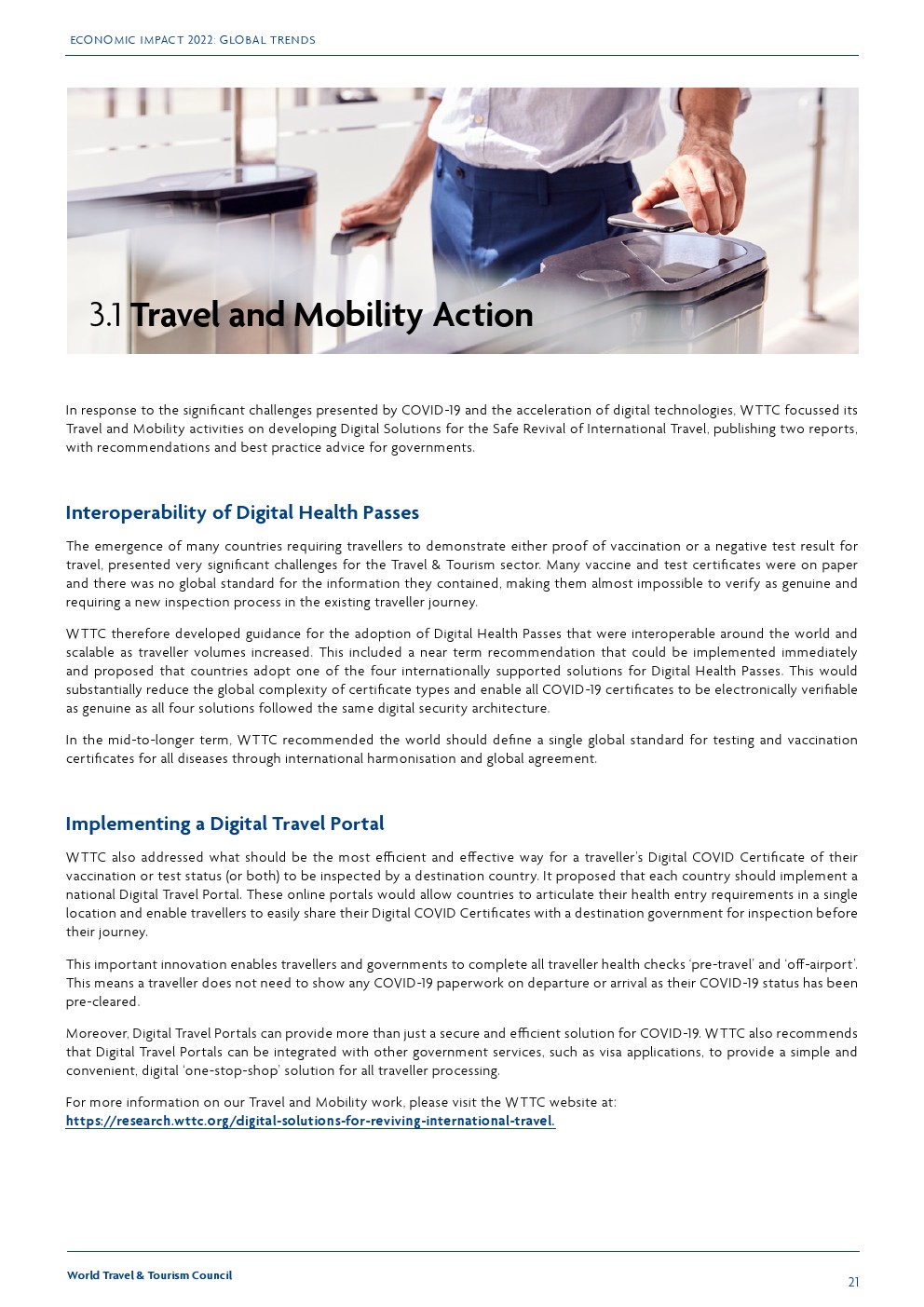 ECONOMIC IMPACT 2022: GLOBAL TRENDS

3.1 Travel and Mobility Action

In response to the significant challenges presented by COVID-19 and the acceleration of digital technologies, WTTC focussed its Travel and Mobility activities on developing Digital Solutions for the Safe Revival of International Travel, publishing two reports, with recommendations and best practice advice for governments.

Interoperability of Digital Health Passes

The emergence of many countries requiring travellers to demonstrate either proof of vaccination or a negative test result for travel, presented very significant challenges for the Travel & Tourism sector. Many vaccine and test certificates were on paper and there was no global standard for the information they contained, making them almost impossible to verify as genuine and requiring a new inspection process in the existing traveller journey.

WTTC therefore developed guidance for the adoption of Digital Health Passes that were interoperable around the world and scalable as traveller volumes increased. This included a near term recommendation that could be implemented immediately and proposed that countries adopt one of the four internationally supported solutions for Digital Health Passes. This would substantially reduce the global complexity of certificate types and enable all COVID-19 certificates to be electronically verifiable as genuine as all four solutions followed the same digital security architecture.

In the mid-to-longer term, WTTC recommended the world should define a single global standard for testing and vaccination certificates for all diseases through international harmonisation and global agreement.

Implementing a Digital Travel Portal

WTTC also addressed what should be the most efficient and effective way for a traveller's Digital COVID Certificate of their vaccination or test status (or both) to be inspected by a destination country. It proposed that each country should implement a national Digital Travel Portal. These online portals would allow countries to articulate their health entry requirements in a single location and enable travellers to easily share their Digital COVID Certificates with a destination government for inspection before their journey.

This important innovation enables travellers and governments to complete all traveller health checks 'pre-travel' and 'off-airport'. This means a traveller does not need to show any COVID-19 paperwork on departure or arrival as their COVID-19 status has been pre-cleared.

Moreover, Digital Travel Portals can provide more than just a secure and efficient solution for COVID-19. WTTC also recommends that Digital Travel Portals can be integrated with other government services, such as visa applications, to provide a simple and convenient, digital 'one-stop-shop' solution for all traveller processing.

For more information on our Travel and Mobility work, please visit the WTTC website at:
https://research.wttc.org/digital-solutions-for-reviving-international-travel.

World Travel & Tourism Council

21